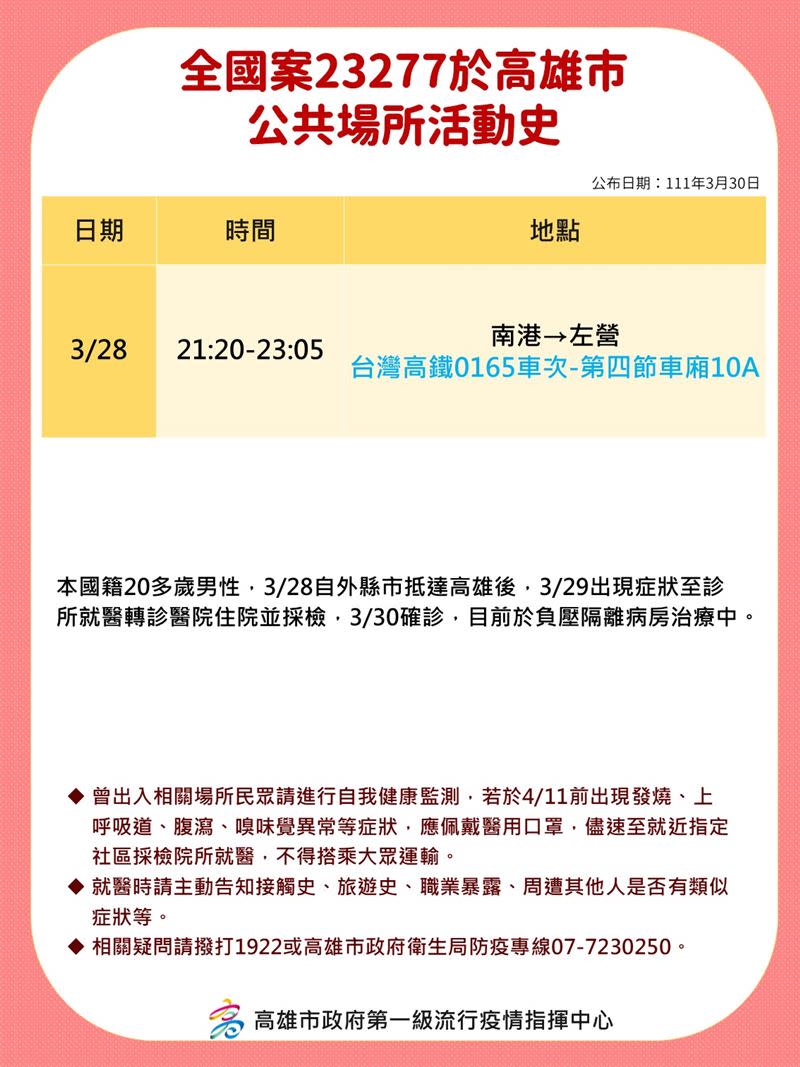 全國案23277於高雄市
公共場所活動史

公布日期：111年3月30日

| 日期 | 時間 | 地點 |
|---|---|---|
| 3/28 | 21:20-23:05 | 南港→左營 台灣高鐵0165車次-第四節車廂10A |

本國籍20多歲男性，3/28自外縣市抵達高雄後，3/29出現症狀至診所就醫轉診醫院住院並採檢，3/30確診，目前於負壓隔離病房治療中。

◆ 曾出入相關場所民眾請進行自我健康監測，若於4/11前出現發燒、上呼吸道、腹瀉、嗅味覺異常等症狀，應佩戴醫用口罩，儘速至就近指定社區採檢院所就醫，不得搭乘大眾運輸。
◆ 就醫時請主動告知接觸史、旅遊史、職業暴露、周遭其他人是否有類似症狀等。
◆ 相關疑問請撥打1922或高雄市政府衛生局防疫專線07-7230250。

高雄市政府第一級流行疫情指揮中心